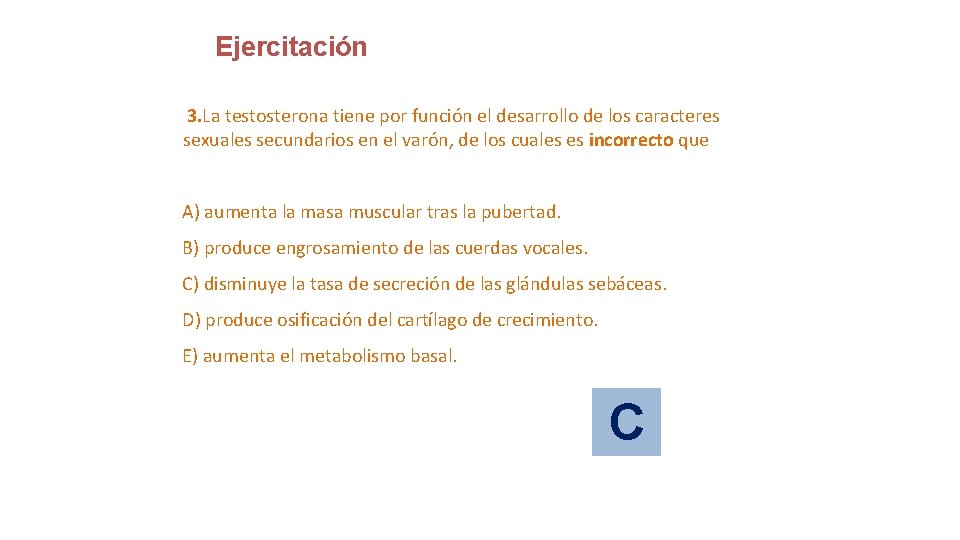 Ejercitación

3.La testosterona tiene por función el desarrollo de los caracteres sexuales secundarios en el varón, de los cuales es incorrecto que

A) aumenta la masa muscular tras la pubertad.

B) produce engrosamiento de las cuerdas vocales.

C) disminuye la tasa de secreción de las glándulas sebáceas.

D) produce osificación del cartílago de crecimiento.

E) aumenta el metabolismo basal.

C